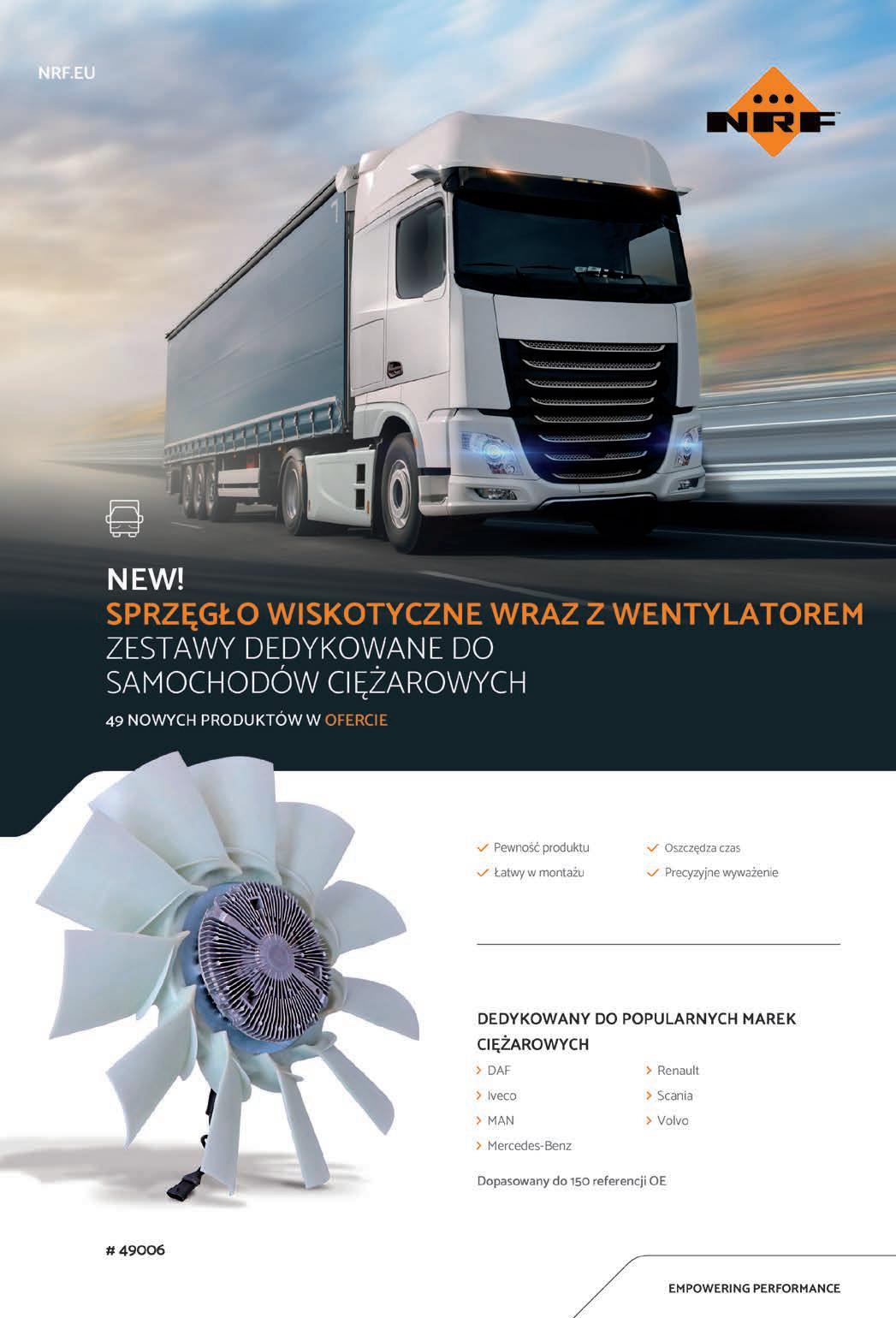 NRF.EU

NRF

NEW!
SPRZĘGŁO WISKOTYCZNE WRAZ Z WENTYLATOREM
ZESTAWY DEDYKOWANE DO SAMOCHODÓW CIĘŻAROWYCH

49 NOWYCH PRODUKTÓW W OFERCIE

✓ Pewność produktu
✓ Łatwy w montażu

✓ Oszczędza czas
✓ Precyzyjne wyważenie

DEDYKOWANY DO POPULARNYCH MAREK CIĘŻAROWYCH

> DAF
> Iveco
> MAN
> Mercedes-Benz

> Renault
> Scania
> Volvo

Dopasowany do 150 referencji OE

# 49006

EMPOWERING PERFORMANCE